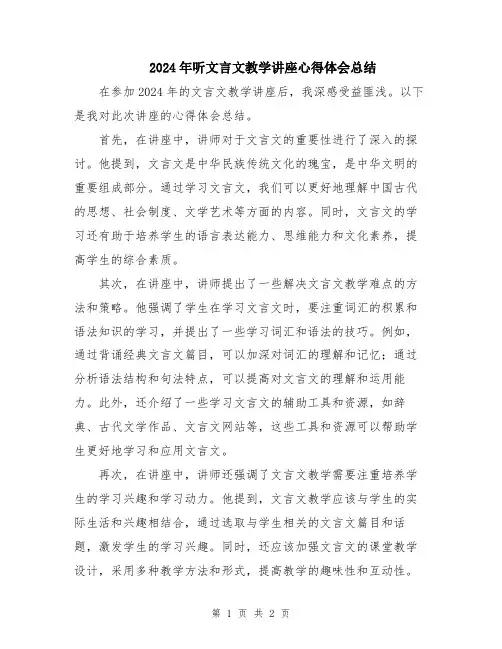 2024年听文言文教学讲座心得体会总结

在参加2024年的文言文教学讲座后，我深感受益匪浅。以下是我对此次讲座的心得体会总结。

首先，在讲座中，讲师对于文言文的重要性进行了深入的探讨。他提到，文言文是中华民族传统文化的瑰宝，是中华文明的重要组成部分。通过学习文言文，我们可以更好地理解中国古代的思想、社会制度、文学艺术等方面的内容。同时，文言文的学习还有助于培养学生的语言表达能力、思维能力和文化素养，提高学生的综合素质。

其次，在讲座中，讲师提出了一些解决文言文教学难点的方法和策略。他强调了学生在学习文言文时，要注重词汇的积累和语法知识的学习，并提出了一些学习词汇和语法的技巧。例如，通过背诵经典文言文篇目，可以加深对词汇的理解和记忆；通过分析语法结构和句法特点，可以提高对文言文的理解和运用能力。此外，还介绍了一些学习文言文的辅助工具和资源，如辞典、古代文学作品、文言文网站等，这些工具和资源可以帮助学生更好地学习和应用文言文。

再次，在讲座中，讲师还强调了文言文教学需要注重培养学生的学习兴趣和学习动力。他提到，文言文教学应该与学生的实际生活和兴趣相结合，通过选取与学生相关的文言文篇目和话题，激发学生的学习兴趣。同时，还应该加强文言文的课堂教学设计，采用多种教学方法和形式，提高教学的趣味性和互动性。

第 1 页 共 2 页